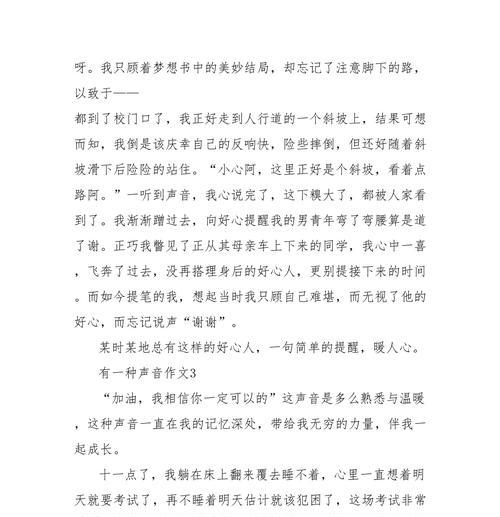 呀。我只顾着梦想书中的美妙结局，却忘记了注意脚下的路，以致于——

都到了校门口了，我正好走到人行道的一个斜坡上，结果可想而知，我倒是该庆幸自己的反响快，险些摔倒，但还好随着斜坡滑下后险险的站住。“小心阿，这里正好是个斜坡，看着点路阿。”一听到声音，我心说完了，这下糗大了，都被人家看到了。我渐渐蹭过去，向好心提醒我的男青年弯了弯腰算是道了谢。正巧我瞥见了正从其母亲车上下来的同学，我心中一喜，飞奔了过去，没再搭理身后的好心人，更别提接下来的时间。而如今提笔的我，想起当时我只顾自己难堪，而无视了他的好心，而忘记说声“谢谢”。

某时某地总有这样的好心人，一句简单的提醒，暖人心。

有一种声音作文3

“加油，我相信你一定可以的”这声音是多么熟悉与温暖，这种声音一直在我的记忆深处，带给我无穷的力量，伴我一起成长。

十一点了，我躺在床上翻来覆去睡不着，心里一直想着明天就要考试了，再不睡着明天估计就该犯困了，这场考试非常